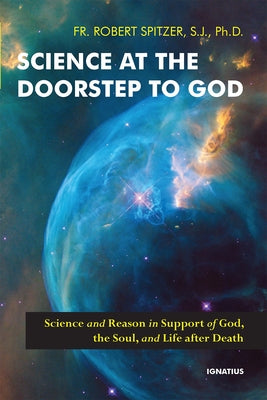 FR. ROBERT SPITZER, S.J., Ph.D.

SCIENCE AT THE DOORSTEP TO GOD

Science and Reason in Support of God, the Soul, and Life after Death

IGNATIUS